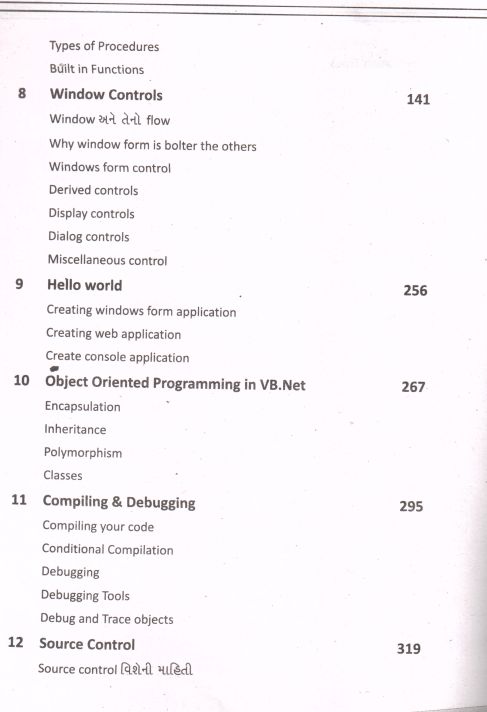 Types of Procedures
Built in Functions

8 Window Controls 141
Window અને તેનો flow
Why window form is bolter the others
Windows form control
Derived controls
Display controls
Dialog controls
Miscellaneous control

9 Hello world 256
Creating windows form application
Creating web application
Create console application

10 Object Oriented Programming in VB.Net 267
Encapsulation
Inheritance
Polymorphism
Classes

11 Compiling & Debugging 295
Compiling your code
Conditional Compilation
Debugging
Debugging Tools
Debug and Trace objects

12 Source Control 319
Source control વિશેની માહિતી